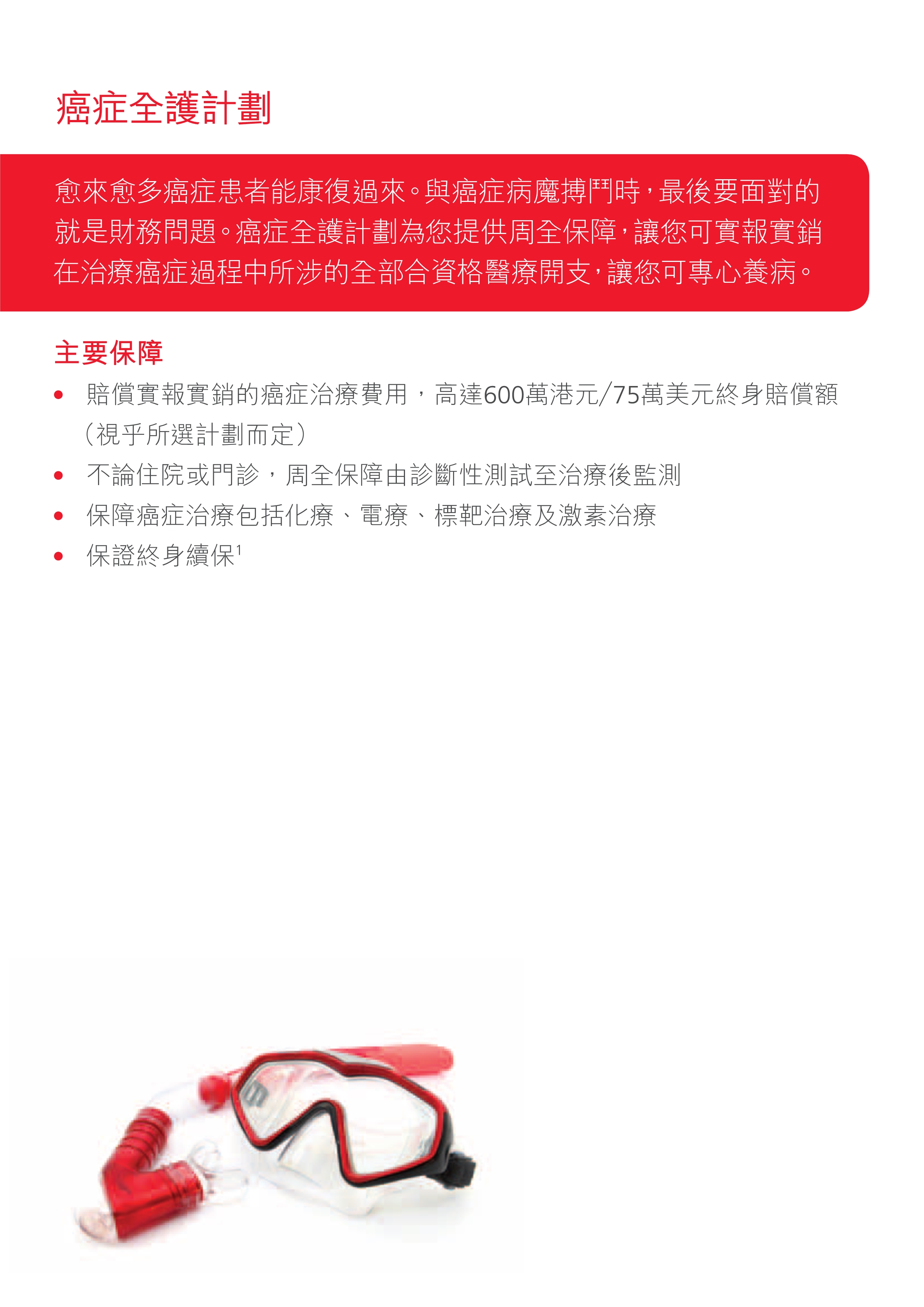 癌症全護計劃

愈來愈多癌症患者能康復過來。與癌症病魔搏鬥時，最後要面對的就是財務問題。癌症全護計劃為您提供周全保障，讓您可實報實銷在治療癌症過程中所涉的全部合資格醫療開支，讓您可專心養病。

主要保障

• 賠償實報實銷的癌症治療費用，高達600萬港元/75萬美元終身賠償額（視乎所選計劃而定）
• 不論住院或門診，周全保障由診斷性測試至治療後監測
• 保障癌症治療包括化療、電療、標靶治療及激素治療
• 保證終身續保$^1$